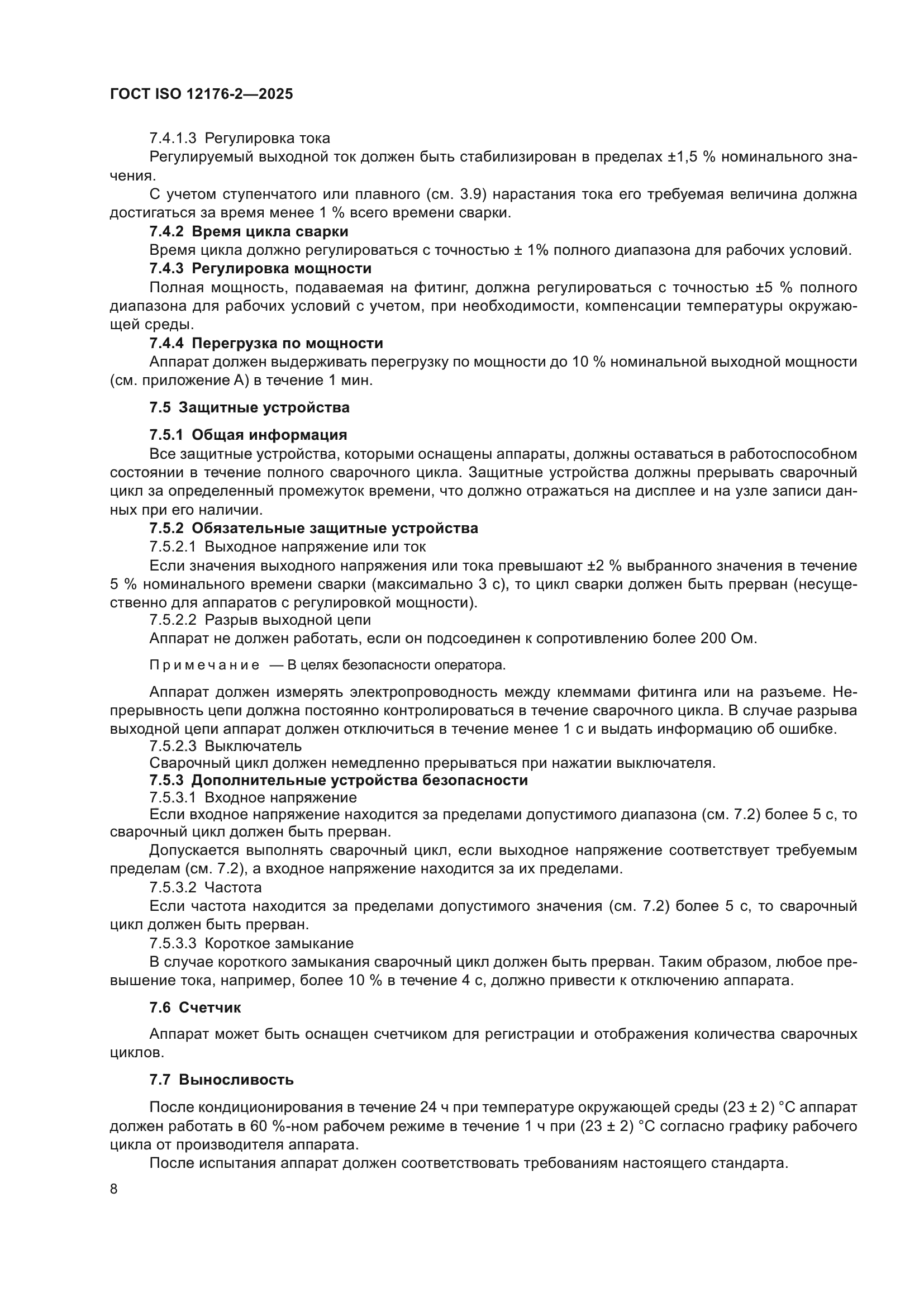 ГОСТ ISO 12176-2—2025

7.4.1.3 Регулировка тока

Регулируемый выходной ток должен быть стабилизирован в пределах ±1,5 % номинального значения.

С учетом ступенчатого или плавного (см. 3.9) нарастания тока его требуемая величина должна достигаться за время менее 1 % всего времени сварки.

7.4.2 Время цикла сварки

Время цикла должно регулироваться с точностью ± 1% полного диапазона для рабочих условий.

7.4.3 Регулировка мощности

Полная мощность, подаваемая на фитинг, должна регулироваться с точностью ±5 % полного диапазона для рабочих условий с учетом, при необходимости, компенсации температуры окружающей среды.

7.4.4 Перегрузка по мощности

Аппарат должен выдерживать перегрузку по мощности до 10 % номинальной выходной мощности (см. приложение А) в течение 1 мин.

7.5 Защитные устройства

7.5.1 Общая информация

Все защитные устройства, которыми оснащены аппараты, должны оставаться в работоспособном состоянии в течение полного сварочного цикла. Защитные устройства должны прерывать сварочный цикл за определенный промежуток времени, что должно отражаться на дисплее и на узле записи данных при его наличии.

7.5.2 Обязательные защитные устройства

7.5.2.1 Выходное напряжение или ток

Если значения выходного напряжения или тока превышают ±2 % выбранного значения в течение 5 % номинального времени сварки (максимально 3 с), то цикл сварки должен быть прерван (несущественно для аппаратов с регулировкой мощности).

7.5.2.2 Разрыв выходной цепи

Аппарат не должен работать, если он подсоединен к сопротивлению более 200 Ом.

Примечание — В целях безопасности оператора.

Аппарат должен измерять электропроводность между клеммами фитинга или на разъеме. Непрерывность цепи должна постоянно контролироваться в течение сварочного цикла. В случае разрыва выходной цепи аппарат должен отключиться в течение менее 1 с и выдать информацию об ошибке.

7.5.2.3 Выключатель

Сварочный цикл должен немедленно прерываться при нажатии выключателя.

7.5.3 Дополнительные устройства безопасности

7.5.3.1 Входное напряжение

Если входное напряжение находится за пределами допустимого диапазона (см. 7.2) более 5 с, то сварочный цикл должен быть прерван.

Допускается выполнять сварочный цикл, если выходное напряжение соответствует требуемым пределам (см. 7.2), а входное напряжение находится за их пределами.

7.5.3.2 Частота

Если частота находится за пределами допустимого значения (см. 7.2) более 5 с, то сварочный цикл должен быть прерван.

7.5.3.3 Короткое замыкание

В случае короткого замыкания сварочный цикл должен быть прерван. Таким образом, любое превышение тока, например, более 10 % в течение 4 с, должно привести к отключению аппарата.

7.6 Счетчик

Аппарат может быть оснащен счетчиком для регистрации и отображения количества сварочных циклов.

7.7 Выносливость

После кондиционирования в течение 24 ч при температуре окружающей среды (23 ± 2) °С аппарат должен работать в 60 %-ном рабочем режиме в течение 1 ч при (23 ± 2) °С согласно графику рабочего цикла от производителя аппарата.

После испытания аппарат должен соответствовать требованиям настоящего стандарта.

8